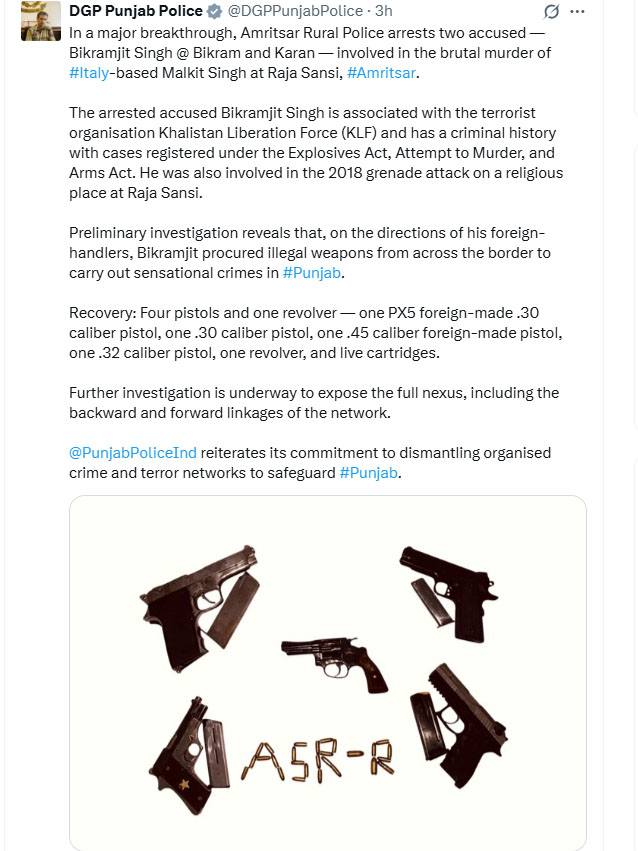 DGP Punjab Police @DGPPunjabPolice · 3h
In a major breakthrough, Amritsar Rural Police arrests two accused — Bikramjit Singh @ Bikram and Karan — involved in the brutal murder of #Italy-based Malkit Singh at Raja Sansi, #Amritsar.

The arrested accused Bikramjit Singh is associated with the terrorist organisation Khalistan Liberation Force (KLF) and has a criminal history with cases registered under the Explosives Act, Attempt to Murder, and Arms Act. He was also involved in the 2018 grenade attack on a religious place at Raja Sansi.

Preliminary investigation reveals that, on the directions of his foreign-handlers, Bikramjit procured illegal weapons from across the border to carry out sensational crimes in #Punjab.

Recovery: Four pistols and one revolver — one PX5 foreign-made .30 caliber pistol, one .30 caliber pistol, one .45 caliber foreign-made pistol, one .32 caliber pistol, one revolver, and live cartridges.

Further investigation is underway to expose the full nexus, including the backward and forward linkages of the network.

@PunjabPoliceInd reiterates its commitment to dismantling organised crime and terror networks to safeguard #Punjab.

ASR-R